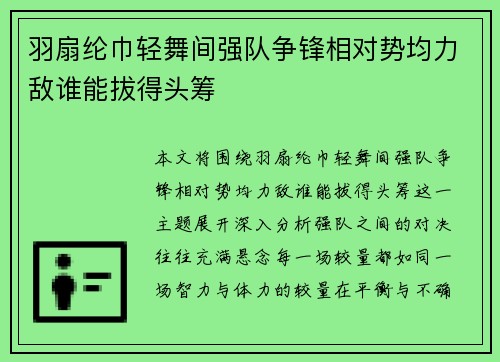 羽扇纶巾轻舞间强队争锋相对势均力敌谁能拔得头筹

本文将围绕羽扇纶巾轻舞间强队争锋相对势均力敌谁能拔得头筹这一主题展开深入分析强队之间的对决往往充满悬念每一场较量都如同一场智力与体力的较量在平衡与不确